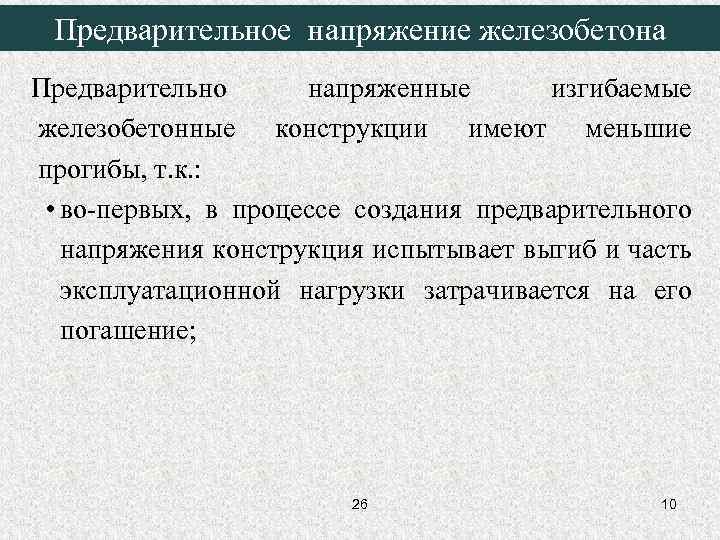 Предварительное напряжение железобетона

Предварительно напряженные изгибаемые железобетонные конструкции имеют меньшие прогибы, т.к.:

• во-первых, в процессе создания предварительного напряжения конструкция испытывает выгиб и часть эксплуатационной нагрузки затрачивается на его погашение;

26

10